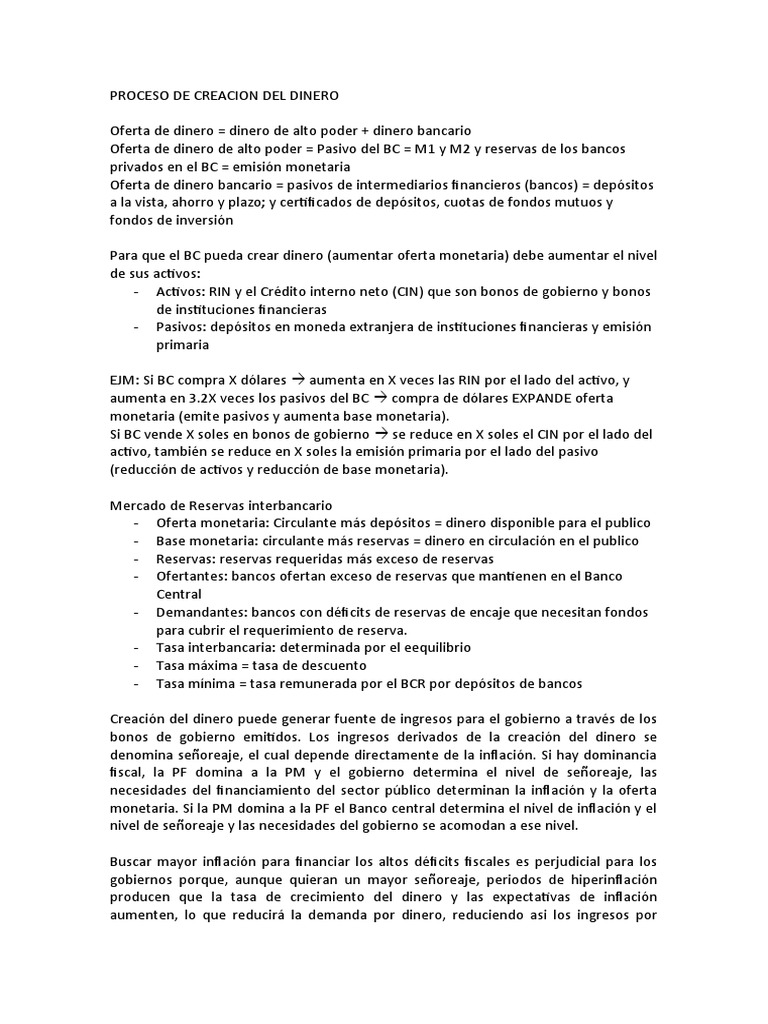 PROCESO DE CREACION DEL DINERO

Oferta de dinero = dinero de alto poder + dinero bancario
Oferta de dinero de alto poder = Pasivo del BC = M1 y M2 y reservas de los bancos privados en el BC = emisión monetaria
Oferta de dinero bancario = pasivos de intermediarios financieros (bancos) = depósitos a la vista, ahorro y plazo; y certificados de depósitos, cuotas de fondos mutuos y fondos de inversión

Para que el BC pueda crear dinero (aumentar oferta monetaria) debe aumentar el nivel de sus activos:
- Activos: RIN y el Crédito interno neto (CIN) que son bonos de gobierno y bonos de instituciones financieras
- Pasivos: depósitos en moneda extranjera de instituciones financieras y emisión primaria

EJM: Si BC compra X dólares → aumenta en X veces las RIN por el lado del activo, y aumenta en 3.2X veces los pasivos del BC → compra de dólares EXPANDE oferta monetaria (emite pasivos y aumenta base monetaria).
Si BC vende X soles en bonos de gobierno → se reduce en X soles el CIN por el lado del activo, también se reduce en X soles la emisión primaria por el lado del pasivo (reducción de activos y reducción de base monetaria).

Mercado de Reservas interbancario
- Oferta monetaria: Circulante más depósitos = dinero disponible para el publico
- Base monetaria: circulante más reservas = dinero en circulación en el publico
- Reservas: reservas requeridas más exceso de reservas
- Ofertantes: bancos ofertan exceso de reservas que mantienen en el Banco Central
- Demandantes: bancos con déficits de reservas de encaje que necesitan fondos para cubrir el requerimiento de reserva.
- Tasa interbancaria: determinada por el eequilibrio
- Tasa máxima = tasa de descuento
- Tasa mínima = tasa remunerada por el BCR por depósitos de bancos

Creación del dinero puede generar fuente de ingresos para el gobierno a través de los bonos de gobierno emitidos. Los ingresos derivados de la creación del dinero se denomina señoreaje, el cual depende directamente de la inflación. Si hay dominancia fiscal, la PF domina a la PM y el gobierno determina el nivel de señoreaje, las necesidades del financiamiento del sector público determinan la inflación y la oferta monetaria. Si la PM domina a la PF el Banco central determina el nivel de inflación y el nivel de señoreaje y las necesidades del gobierno se acomodan a ese nivel.

Buscar mayor inflación para financiar los altos déficits fiscales es perjudicial para los gobiernos porque, aunque quieran un mayor señoreaje, periodos de hiperinflación producen que la tasa de crecimiento del dinero y las expectativas de inflación aumenten, lo que reducirá la demanda por dinero, reduciendo así los ingresos por